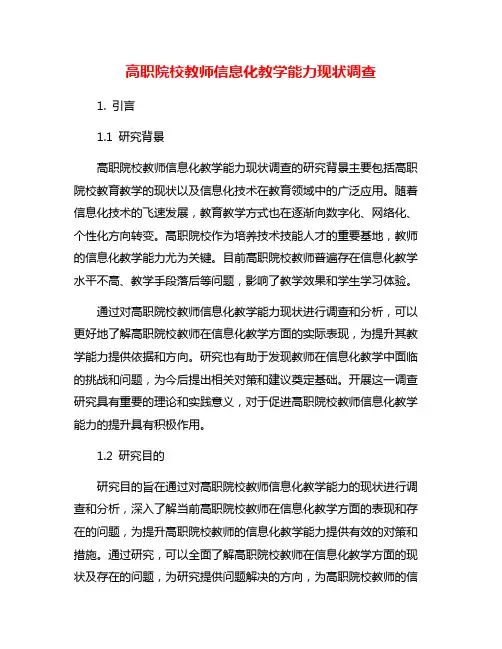 高职院校教师信息化教学能力现状调查

1. 引言

1.1 研究背景

高职院校教师信息化教学能力现状调查的研究背景主要包括高职院校教育教学的现状以及信息化技术在教育领域中的广泛应用。随着信息化技术的飞速发展，教育教学方式也在逐渐向数字化、网络化、个性化方向转变。高职院校作为培养技术技能人才的重要基地，教师的信息化教学能力尤为关键。目前高职院校教师普遍存在信息化教学水平不高、教学手段落后等问题，影响了教学效果和学生学习体验。

通过对高职院校教师信息化教学能力现状进行调查和分析，可以更好地了解高职院校教师在信息化教学方面的实际表现，为提升其教学能力提供依据和方向。研究也有助于发现教师在信息化教学中面临的挑战和问题，为今后提出相关对策和建议奠定基础。开展这一调查研究具有重要的理论和实践意义，对于促进高职院校教师信息化教学能力的提升具有积极作用。

1.2 研究目的

研究目的旨在通过对高职院校教师信息化教学能力的现状进行调查和分析，深入了解当前高职院校教师在信息化教学方面的表现和存在的问题，为提升高职院校教师的信息化教学能力提供有效的对策和措施。通过研究，可以全面了解高职院校教师在信息化教学方面的现状及存在的问题，为研究提供问题解决的方向，为高职院校教师的信